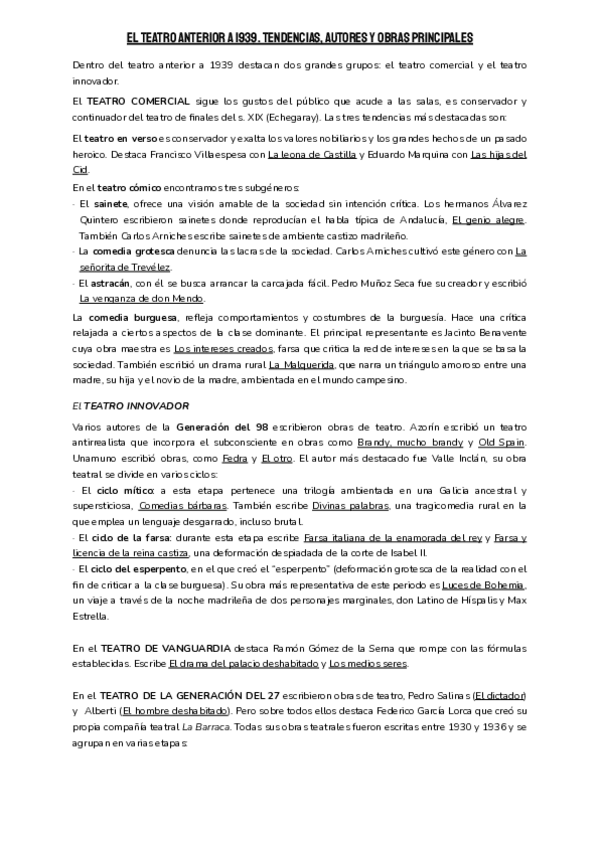 EL TEATRO ANTERIOR A 1939. TENDENCIAS, AUTORES Y OBRAS PRINCIPALES

Dentro del teatro anterior a 1939 destacan dos grandes grupos: el teatro comercial y el teatro innovador.

El TEATRO COMERCIAL sigue los gustos del público que acude a las salas, es conservador y continuador del teatro de finales del s. XIX (Echegaray). Las tres tendencias más destacadas son:

El teatro en verso es conservador y exalta los valores nobiliarios y los grandes hechos de un pasado heroico. Destaca Francisco Villaespesa con La leona de Castilla y Eduardo Marquina con Las hijas del Cid.

En el teatro cómico encontramos tres subgéneros:
- El sainete, ofrece una visión amable de la sociedad sin intención crítica. Los hermanos Álvarez Quintero escribieron sainetes donde reproducían el habla típica de Andalucía, El genio alegre. También Carlos Arniches escribe sainetes de ambiente castizo madrileño.
- La comedia grotesca denuncia las lacras de la sociedad. Carlos Arniches cultivó este género con La señorita de Trevélez.
- El astracán, con él se busca arrancar la carcajada fácil. Pedro Muñoz Seca fue su creador y escribió La venganza de don Mendo.

La comedia burguesa, refleja comportamientos y costumbres de la burguesía. Hace una crítica relajada a ciertos aspectos de la clase dominante. El principal representante es Jacinto Benavente cuya obra maestra es Los intereses creados, farsa que critica la red de intereses en la que se basa la sociedad. También escribió un drama rural La Malquerida, que narra un triángulo amoroso entre una madre, su hija y el novio de la madre, ambientada en el mundo campesino.

El TEATRO INNOVADOR

Varios autores de la Generación del 98 escribieron obras de teatro. Azorín escribió un teatro antirrealista que incorpora el subconsciente en obras como Brandy, mucho brandy y Old Spain. Unamuno escribió obras, como Fedra y El otro. El autor más destacado fue Valle Inclán, su obra teatral se divide en varios ciclos:
- El ciclo mítico: a esta etapa pertenece una trilogía ambientada en una Galicia ancestral y supersticiosa, Comedias bárbaras. También escribe Divinas palabras, una tragicomedia rural en la que emplea un lenguaje desgarrado, incluso brutal.
- El ciclo de la farsa: durante esta etapa escribe Farsa italiana de la enamorada del rey y Farsa y licencia de la reina castiza, una deformación despiadada de la corte de Isabel II.
- El ciclo del esperpento, en el que creó el "esperpento" (deformación grotesca de la realidad con el fin de criticar a la clase burguesa). Su obra más representativa de este periodo es Luces de Bohemia, un viaje a través de la noche madrileña de dos personajes marginales, don Latino de Híspalis y Max Estrella.

En el TEATRO DE VANGUARDIA destaca Ramón Gómez de la Serna que rompe con las fórmulas establecidas. Escribe El drama del palacio deshabitado y Los medios seres.

En el TEATRO DE LA GENERACIÓN DEL 27 escribieron obras de teatro, Pedro Salinas (El dictador) y Alberti (El hombre deshabitado). Pero sobre todos ellos destaca Federico García Lorca que creó su propia compañía teatral La Barraca. Todas sus obras teatrales fueron escritas entre 1930 y 1936 y se agrupan en varias etapas: